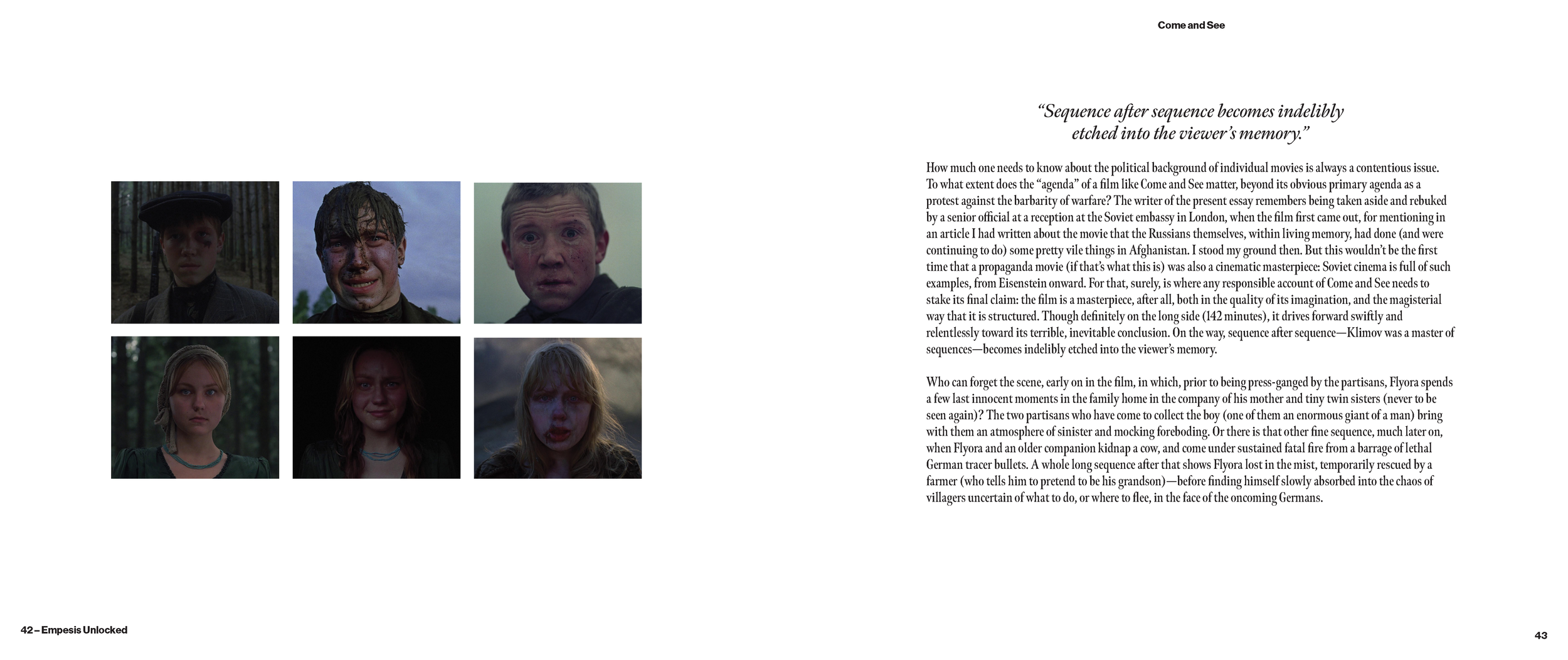 Come and See

"Sequence after sequence becomes indelibly etched into the viewer's memory."

How much one needs to know about the political background of individual movies is always a contentious issue. To what extent does the "agenda" of a film like Come and See matter, beyond its obvious primary agenda as a protest against the barbarity of warfare? The writer of the present essay remembers being taken aside and rebuked by a senior official at a reception at the Soviet embassy in London, when the film first came out, for mentioning in an article I had written about the movie that the Russians themselves, within living memory, had done (and were continuing to do) some pretty vile things in Afghanistan. I stood my ground then. But this wouldn't be the first time that a propaganda movie (if that's what this is) was also a cinematic masterpiece: Soviet cinema is full of such examples, from Eisenstein onward. For that, surely, is where any responsible account of Come and See needs to stake its final claim: the film is a masterpiece, after all, both in the quality of its imagination, and the magisterial way that it is structured. Though definitely on the long side (142 minutes), it drives forward swiftly and relentlessly toward its terrible, inevitable conclusion. On the way, sequence after sequence—Klimov was a master of sequences—becomes indelibly etched into the viewer's memory.

Who can forget the scene, early on in the film, in which, prior to being press-ganged by the partisans, Flyora spends a few last innocent moments in the family home in the company of his mother and tiny twin sisters (never to be seen again)? The two partisans who have come to collect the boy (one of them an enormous giant of a man) bring with them an atmosphere of sinister and mocking foreboding. Or there is that other fine sequence, much later on, when Flyora and an older companion kidnap a cow, and come under sustained fatal fire from a barrage of lethal German tracer bullets. A whole long sequence after that shows Flyora lost in the mist, temporarily rescued by a farmer (who tells him to pretend to be his grandson)—before finding himself slowly absorbed into the chaos of villagers uncertain of what to do, or where to flee, in the face of the oncoming Germans.

42 – Empesis Unlocked

43